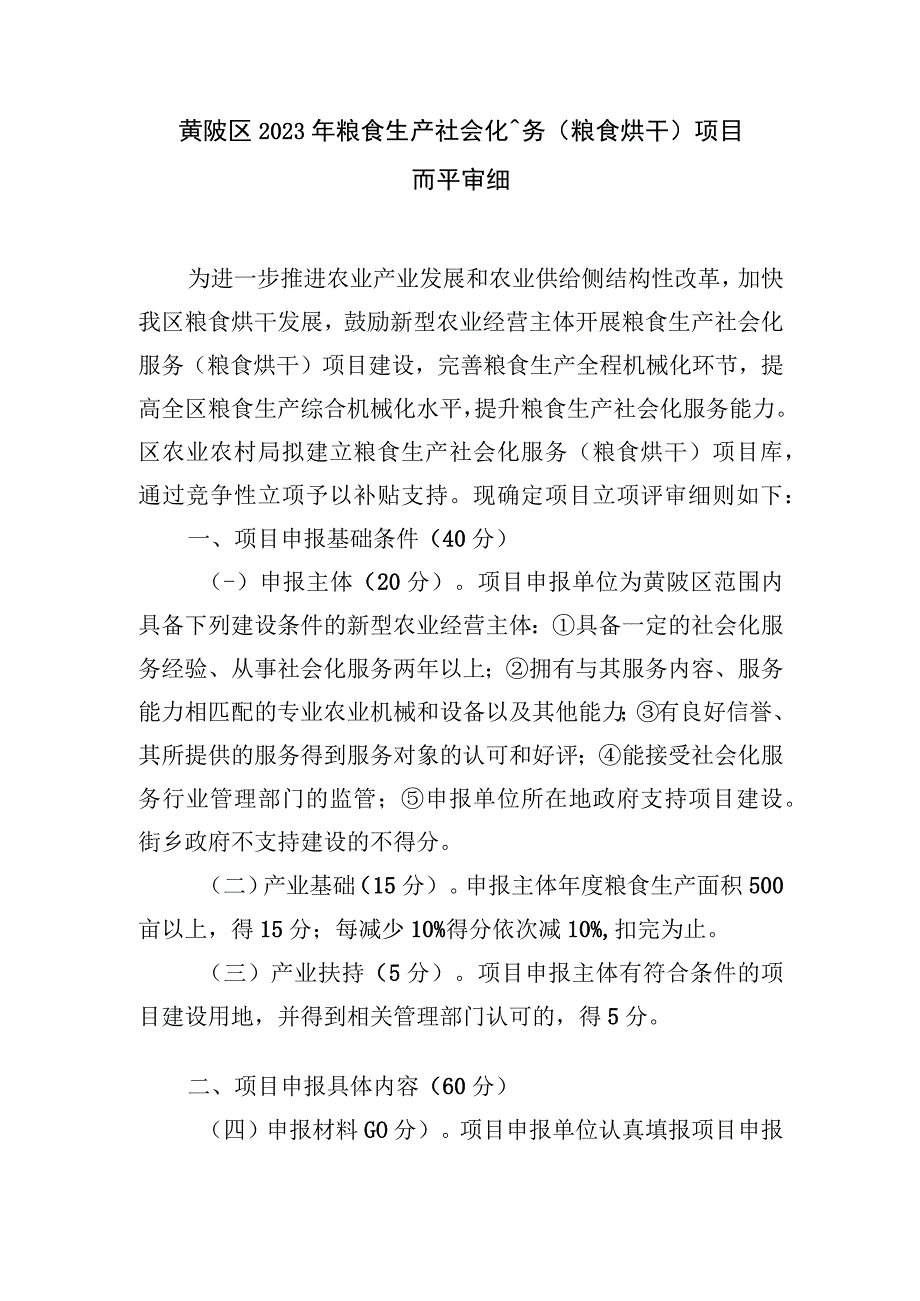 黄陂区2023年粮食生产社会化^务（粮食烘干）项目

而平审细

为进一步推进农业产业发展和农业供给侧结构性改革，加快我区粮食烘干发展，鼓励新型农业经营主体开展粮食生产社会化服务（粮食烘干）项目建设，完善粮食生产全程机械化环节，提高全区粮食生产综合机械化水平，提升粮食生产社会化服务能力。区农业农村局拟建立粮食生产社会化服务（粮食烘干）项目库，通过竞争性立项予以补贴支持。现确定项目立项评审细则如下：

一、项目申报基础条件（40分）

（-）申报主体（20分）。项目申报单位为黄陂区范围内具备下列建设条件的新型农业经营主体：①具备一定的社会化服务经验、从事社会化服务两年以上；②拥有与其服务内容、服务能力相匹配的专业农业机械和设备以及其他能力；③有良好信誉、其所提供的服务得到服务对象的认可和好评；④能接受社会化服务行业管理部门的监管；⑤申报单位所在地政府支持项目建设。街乡政府不支持建设的不得分。

（二）产业基础（15分）。申报主体年度粮食生产面积500亩以上，得15分；每减少10%得分依次减10%,扣完为止。

（三）产业扶持（5分）。项目申报主体有符合条件的项目建设用地，并得到相关管理部门认可的，得5分。

二、项目申报具体内容（60分）

（四）申报材料GO分）。项目申报单位认真填报项目申报